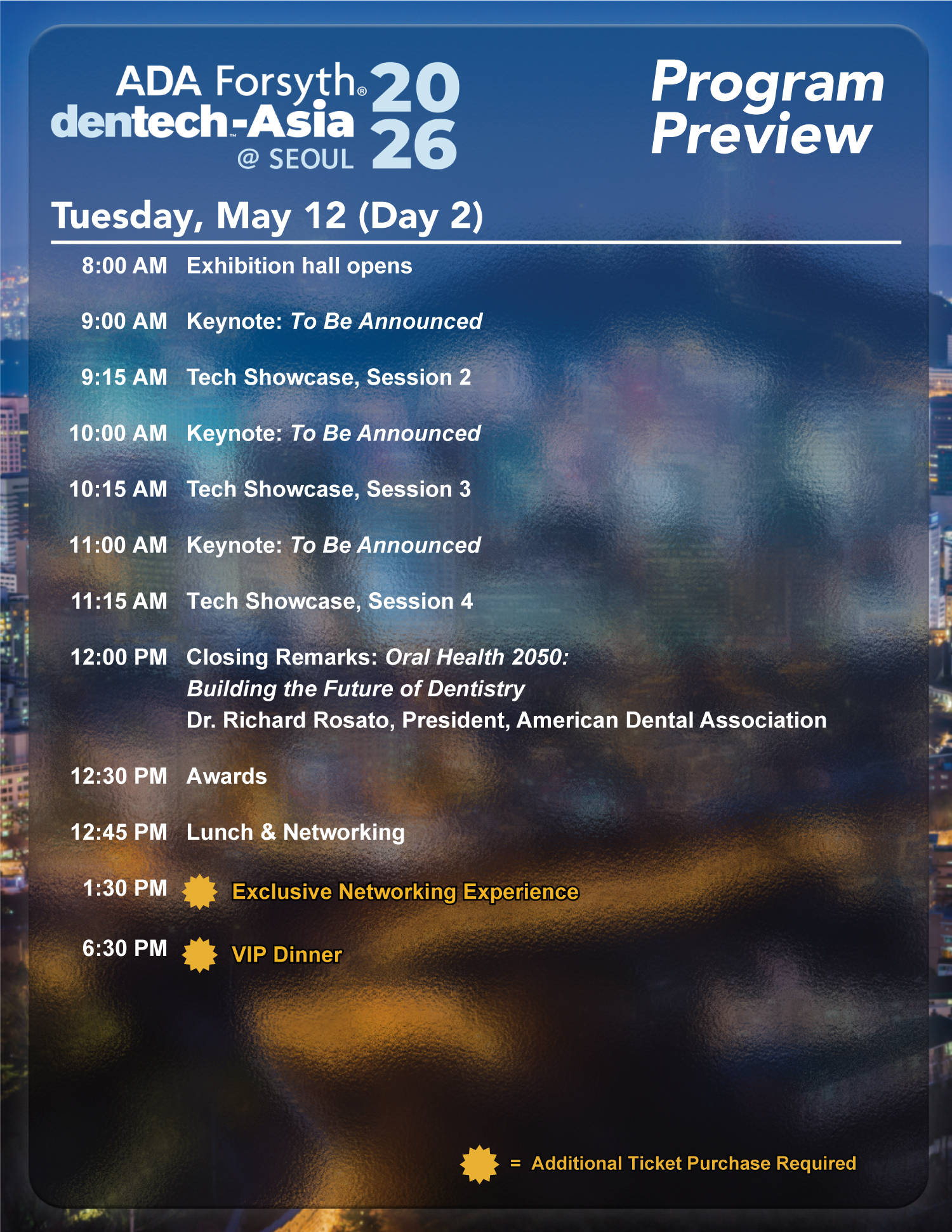 ADA Forsyth®
dentech-Asia
@ SEOUL
2026

Program Preview

Tuesday, May 12 (Day 2)

8:00 AM Exhibition hall opens

9:00 AM Keynote: To Be Announced

9:15 AM Tech Showcase, Session 2

10:00 AM Keynote: To Be Announced

10:15 AM Tech Showcase, Session 3

11:00 AM Keynote: To Be Announced

11:15 AM Tech Showcase, Session 4

12:00 PM Closing Remarks: Oral Health 2050: Building the Future of Dentistry
Dr. Richard Rosato, President, American Dental Association

12:30 PM Awards

12:45 PM Lunch & Networking

1:30 PM Exclusive Networking Experience

6:30 PM VIP Dinner

= Additional Ticket Purchase Required